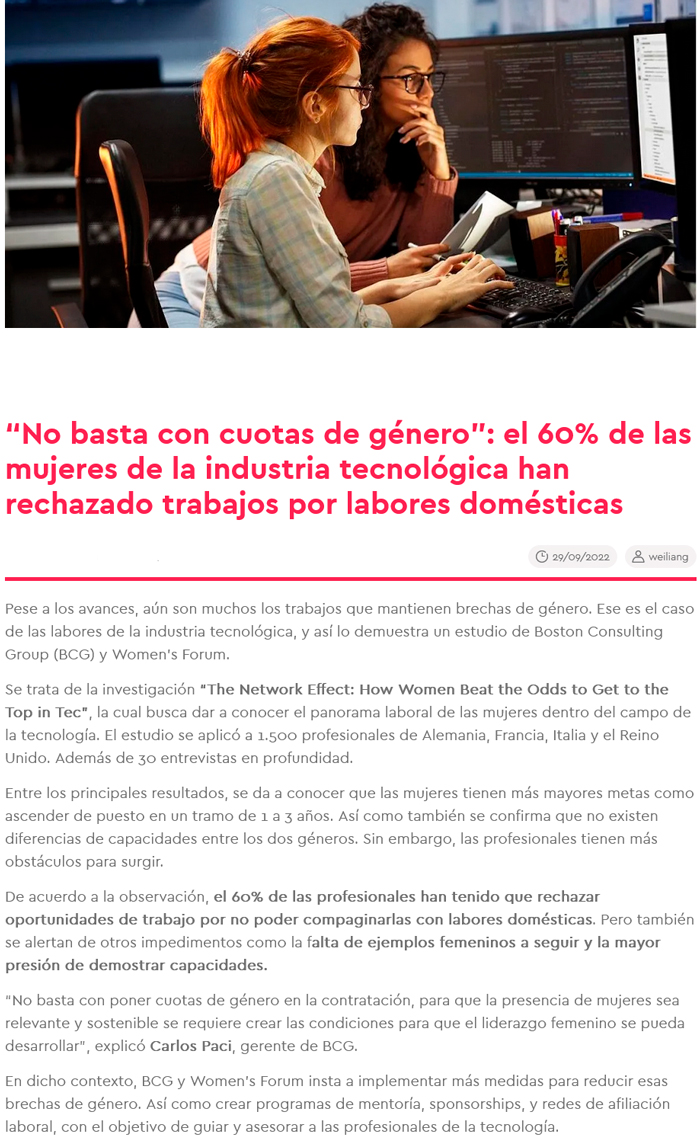 “No basta con cuotas de género”: el 60% de las mujeres de la industria tecnológica han rechazado trabajos por labores domésticas

29/09/2022 weiliang

Pese a los avances, aún son muchos los trabajos que mantienen brechas de género. Ese es el caso de las labores de la industria tecnológica, y así lo demuestra un estudio de Boston Consulting Group (BCG) y Women's Forum.

Se trata de la investigación "The Network Effect: How Women Beat the Odds to Get to the Top in Tec", la cual busca dar a conocer el panorama laboral de las mujeres dentro del campo de la tecnología. El estudio se aplicó a 1.500 profesionales de Alemania, Francia, Italia y el Reino Unido. Además de 30 entrevistas en profundidad.

Entre los principales resultados, se da a conocer que las mujeres tienen más mayores metas como ascender de puesto en un tramo de 1 a 3 años. Así como también se confirma que no existen diferencias de capacidades entre los dos géneros. Sin embargo, las profesionales tienen más obstáculos para surgir.

De acuerdo a la observación, el 60% de las profesionales han tenido que rechazar oportunidades de trabajo por no poder compaginarlas con labores domésticas. Pero también se alertan de otros impedimentos como la falta de ejemplos femeninos a seguir y la mayor presión de demostrar capacidades.

"No basta con poner cuotas de género en la contratación, para que la presencia de mujeres sea relevante y sostenible se requiere crear las condiciones para que el liderazgo femenino se pueda desarrollar", explicó Carlos Paci, gerente de BCG.

En dicho contexto, BCG y Women's Forum insta a implementar más medidas para reducir esas brechas de género. Así como crear programas de mentoría, sponsorships, y redes de afiliación laboral, con el objetivo de guiar y asesorar a las profesionales de la tecnología.